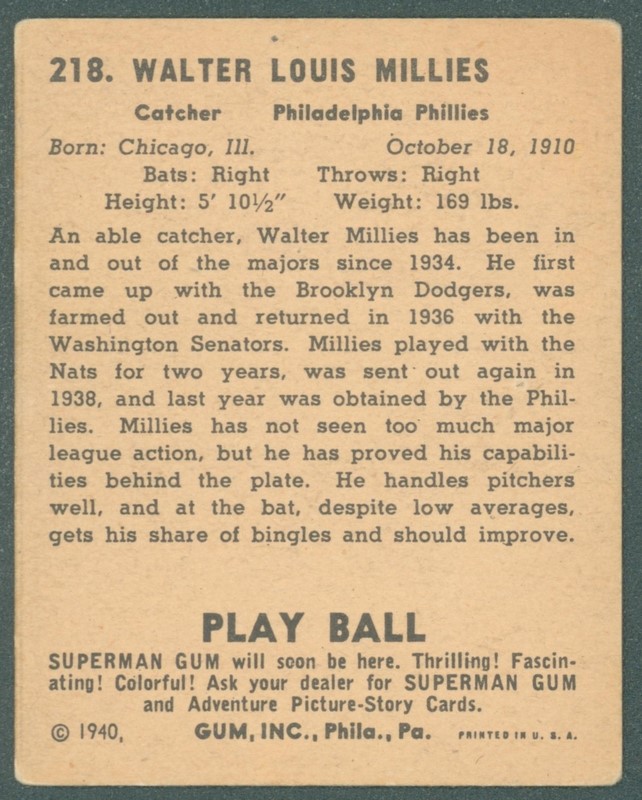 218. WALTER LOUIS MILLIES

Catcher Philadelphia Phillies

Born: Chicago, Ill. October 18, 1910
Bats: Right Throws: Right
Height: 5' 10½" Weight: 169 lbs.

An able catcher, Walter Millies has been in and out of the majors since 1934. He first came up with the Brooklyn Dodgers, was farmed out and returned in 1936 with the Washington Senators. Millies played with the Nats for two years, was sent out again in 1938, and last year was obtained by the Phillies. Millies has not seen too much major league action, but he has proved his capabilities behind the plate. He handles pitchers well, and at the bat, despite low averages, gets his share of bingles and should improve.

PLAY BALL

SUPERMAN GUM will soon be here. Thrilling! Fascinating! Colorful! Ask your dealer for SUPERMAN GUM and Adventure Picture-Story Cards.

© 1940, GUM, INC., Phila., Pa. PRINTED IN U. S. A.